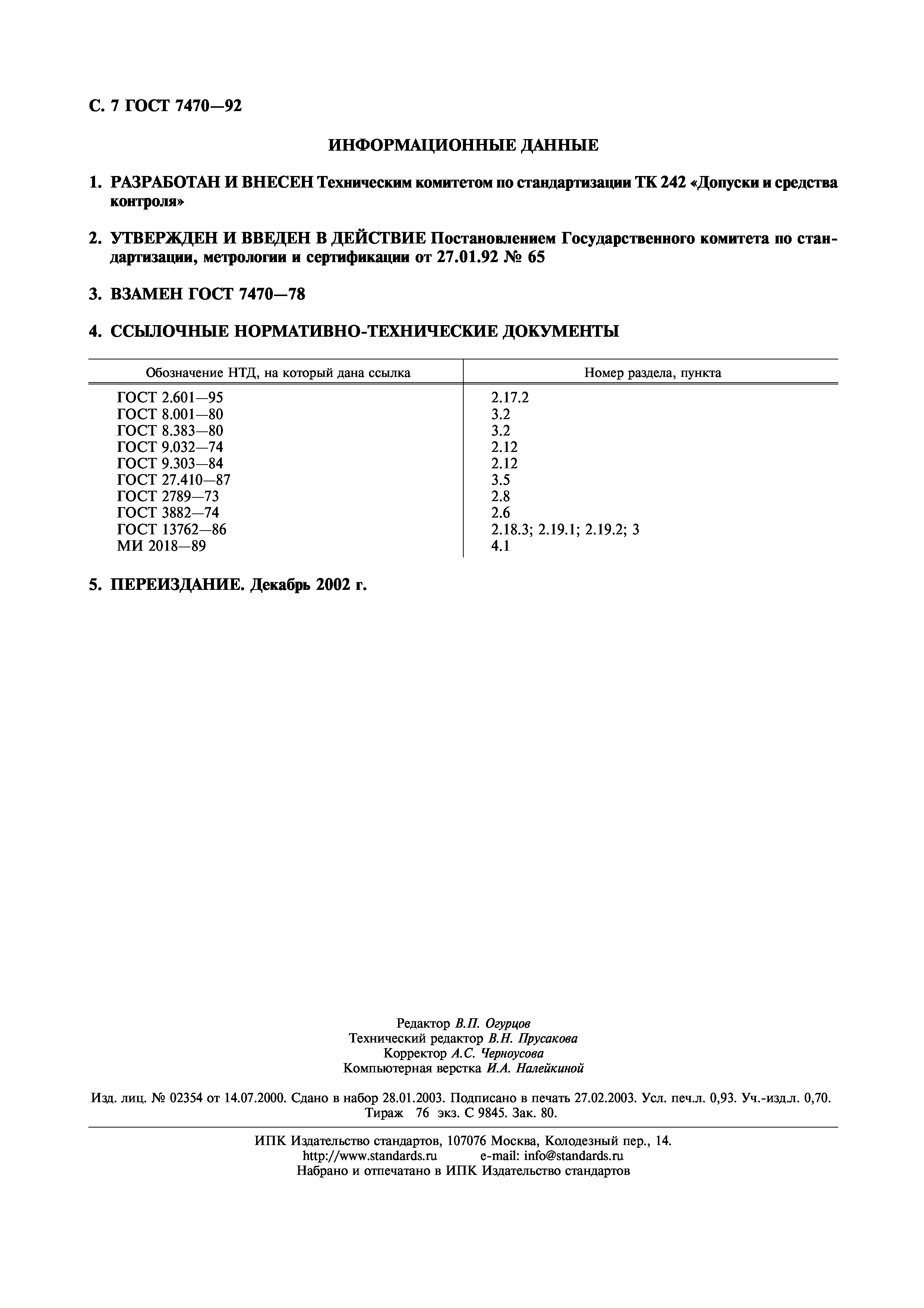 С. 7 ГОСТ 7470—92

ИНФОРМАЦИОННЫЕ ДАННЫЕ

1. РАЗРАБОТАН И ВНЕСЕН Техническим комитетом по стандартизации ТК 242 «Допуски и средства контроля»

2. УТВЕРЖДЕН И ВВЕДЕН В ДЕЙСТВИЕ Постановлением Государственного комитета по стандартизации, метрологии и сертификации от 27.01.92 № 65

3. ВЗАМЕН ГОСТ 7470—78

4. ССЫЛОЧНЫЕ НОРМАТИВНО-ТЕХНИЧЕСКИЕ ДОКУМЕНТЫ

| Обозначение НТД, на который дана ссылка | Номер раздела, пункта |
|---|---|
| ГОСТ 2.601—95 | 2.17.2 |
| ГОСТ 8.001—80 | 3.2 |
| ГОСТ 8.383—80 | 3.2 |
| ГОСТ 9.032—74 | 2.12 |
| ГОСТ 9.303—84 | 2.12 |
| ГОСТ 27.410—87 | 3.5 |
| ГОСТ 2789—73 | 2.8 |
| ГОСТ 3882—74 | 2.6 |
| ГОСТ 13762—86 | 2.18.3; 2.19.1; 2.19.2; 3 |
| МИ 2018—89 | 4.1 |

5. ПЕРЕИЗДАНИЕ. Декабрь 2002 г.

Редактор В.П. Огурцов
Технический редактор В.Н. Прусакова
Корректор А.С. Черноусова
Компьютерная верстка И.А. Налейкиной

Изд. лиц. № 02354 от 14.07.2000. Сдано в набор 28.01.2003. Подписано в печать 27.02.2003. Усл. печ.л. 0,93. Уч.-изд.л. 0,70. Тираж 76 экз. С 9845. Зак. 80.

ИПК Издательство стандартов, 107076 Москва, Колодезный пер., 14.
http://www.standards.ru e-mail: info@standards.ru
Набрано и отпечатано в ИПК Издательство стандартов